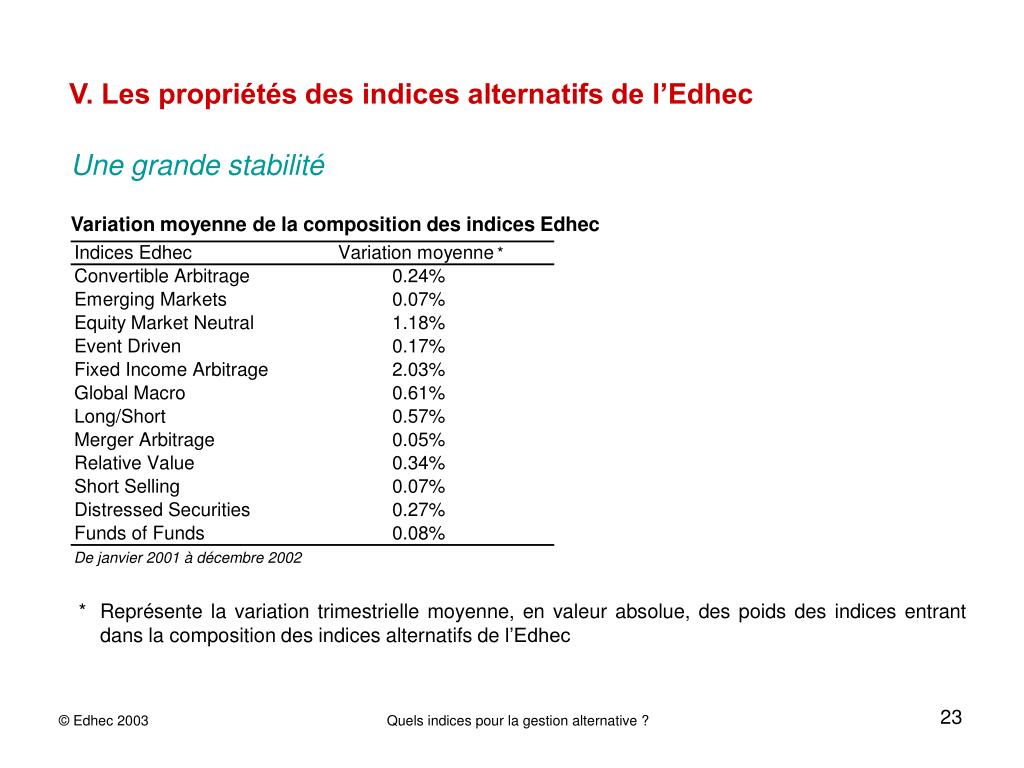 V. Les propriétés des indices alternatifs de l'Edhec

Une grande stabilité

Variation moyenne de la composition des indices Edhec

| Indices Edhec | Variation moyenne * |
|---|---|
| Convertible Arbitrage | 0.24% |
| Emerging Markets | 0.07% |
| Equity Market Neutral | 1.18% |
| Event Driven | 0.17% |
| Fixed Income Arbitrage | 2.03% |
| Global Macro | 0.61% |
| Long/Short | 0.57% |
| Merger Arbitrage | 0.05% |
| Relative Value | 0.34% |
| Short Selling | 0.07% |
| Distressed Securities | 0.27% |
| Funds of Funds | 0.08% |

De janvier 2001 à décembre 2002

* Représente la variation trimestrielle moyenne, en valeur absolue, des poids des indices entrant dans la composition des indices alternatifs de l'Edhec

© Edhec 2003

Quels indices pour la gestion alternative ?

23